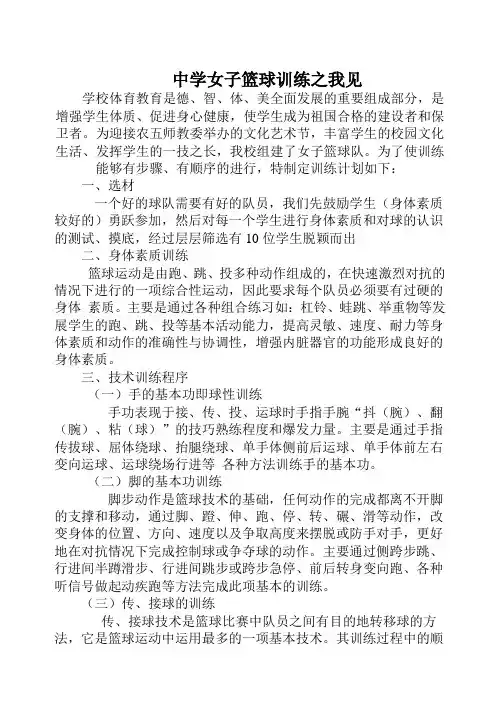 中学女子篮球训练之我见

学校体育教育是德、智、体、美全面发展的重要组成部分，是增强学生体质、促进身心健康，使学生成为祖国合格的建设者和保卫者。为迎接农五师教委举办的文化艺术节，丰富学生的校园文化生活、发挥学生的一技之长，我校组建了女子篮球队。为了使训练能够有步骤、有顺序的进行，特制定训练计划如下：

一、选材

一个好的球队需要有好的队员，我们先鼓励学生（身体素质较好的）勇跃参加，然后对每一个学生进行身体素质和对球的认识的测试、摸底，经过层层筛选有10位学生脱颖而出

二、身体素质训练

篮球运动是由跑、跳、投多种动作组成的，在快速激烈对抗的情况下进行的一项综合性运动，因此要求每个队员必须要有过硬的身体 素质。主要是通过各种组合练习如：杠铃、蛙跳、举重物等发展学生的跑、跳、投等基本活动能力，提高灵敏、速度、耐力等身体素质和动作的准确性与协调性，增强内脏器官的功能形成良好的身体素质。

三、技术训练程序

（一）手的基本功即球性训练

手功表现于接、传、投、运球时手指手腕“抖（腕）、翻（腕）、粘（球）”的技巧熟练程度和爆发力量。主要是通过手指传拔球、屈体绕球、抬腿绕球、单手体侧前后运球、单手体前左右变向运球、运球绕场行进等 各种方法训练手的基本功。

（二）脚的基本功训练

脚步动作是篮球技术的基础，任何动作的完成都离不开脚的支撑和移动，通过脚、蹬、伸、跑、停、转、碾、滑等动作，改变身体的位置、方向、速度以及争取高度来摆脱或防手对手，更好地在对抗情况下完成控制球或争夺球的动作。主要通过侧跨步跳、行进间半蹲滑步、行进间跳步或跨步急停、前后转身变向跑、各种听信号做起动疾跑等方法完成此项基本的训练。

（三）传、接球的训练

传、接球技术是篮球比赛中队员之间有目的地转移球的方法，它是篮球运动中运用最多的一项基本技术。其训练过程中的顺